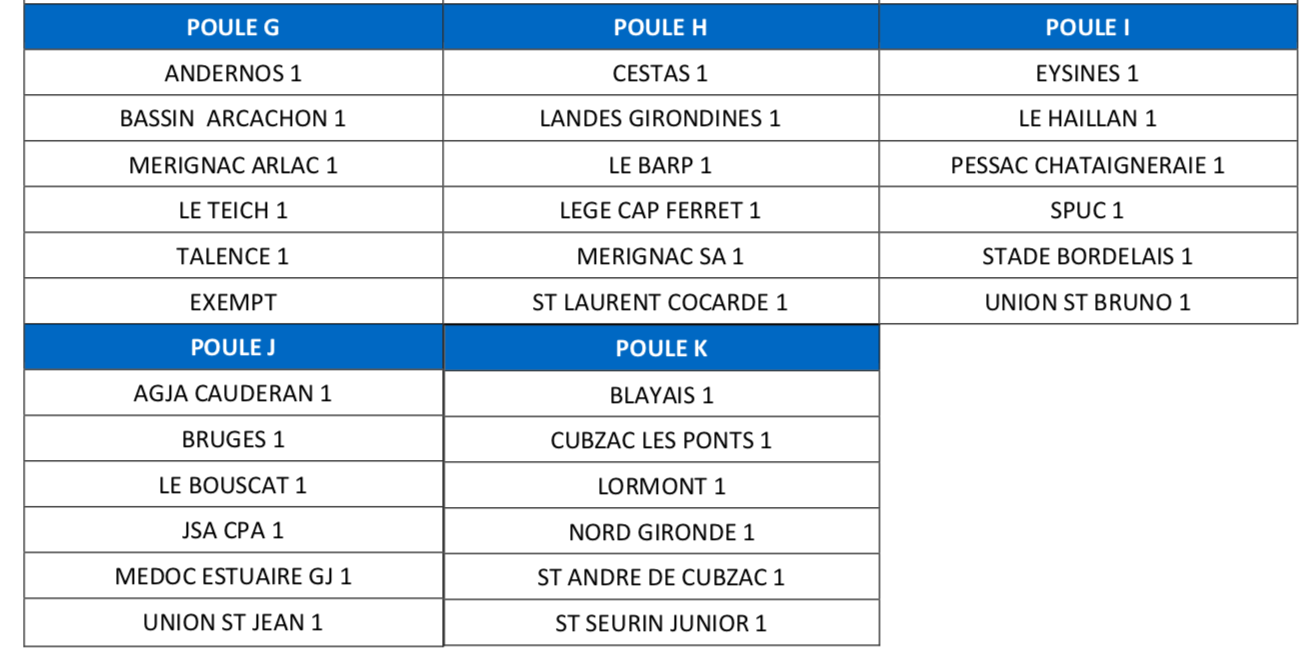 | POULE G | POULE H | POULE I |
|---|---|---|
| ANDERNOS 1 | CESTAS 1 | EYSINES 1 |
| BASSIN ARCACHON 1 | LANDES GIRONDINES 1 | LE HAILLAN 1 |
| MERIGNAC ARLAC 1 | LE BARP 1 | PESSAC CHATAIGNERAIE 1 |
| LE TEICH 1 | LEGE CAP FERRET 1 | SPUC 1 |
| TALENCE 1 | MERIGNAC SA 1 | STADE BORDELAIS 1 |
| EXEMPT | ST LAURENT COCARDE 1 | UNION ST BRUNO 1 |

| POULE J | POULE K |
|---|---|
| AGJA CAUDERAN 1 | BLAYAIS 1 |
| BRUGES 1 | CUBZAC LES PONTS 1 |
| LE BOUSCAT 1 | LORMONT 1 |
| JSA CPA 1 | NORD GIRONDE 1 |
| MEDOC ESTUAIRE GJ 1 | ST ANDRE DE CUBZAC 1 |
| UNION ST JEAN 1 | ST SEURIN JUNIOR 1 |